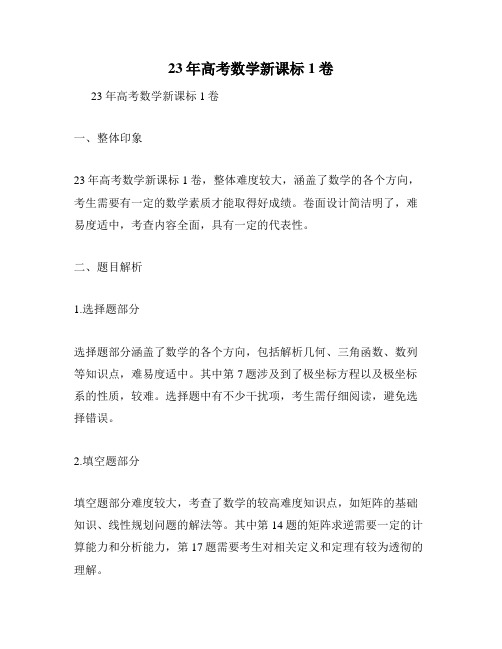 23年高考数学新课标1卷

23年高考数学新课标1卷

一、整体印象

23年高考数学新课标1卷，整体难度较大，涵盖了数学的各个方向，考生需要有一定的数学素质才能取得好成绩。卷面设计简洁明了，难易度适中，考查内容全面，具有一定的代表性。

二、题目解析

1.选择题部分

选择题部分涵盖了数学的各个方向，包括解析几何、三角函数、数列等知识点，难易度适中。其中第7题涉及到了极坐标方程以及极坐标系的性质，较难。选择题中有不少干扰项，考生需仔细阅读，避免选择错误。

2.填空题部分

填空题部分难度较大，考查了数学的较高难度知识点，如矩阵的基础知识、线性规划问题的解法等。其中第14题的矩阵求逆需要一定的计算能力和分析能力，第17题需要考生对相关定义和定理有较为透彻的理解。